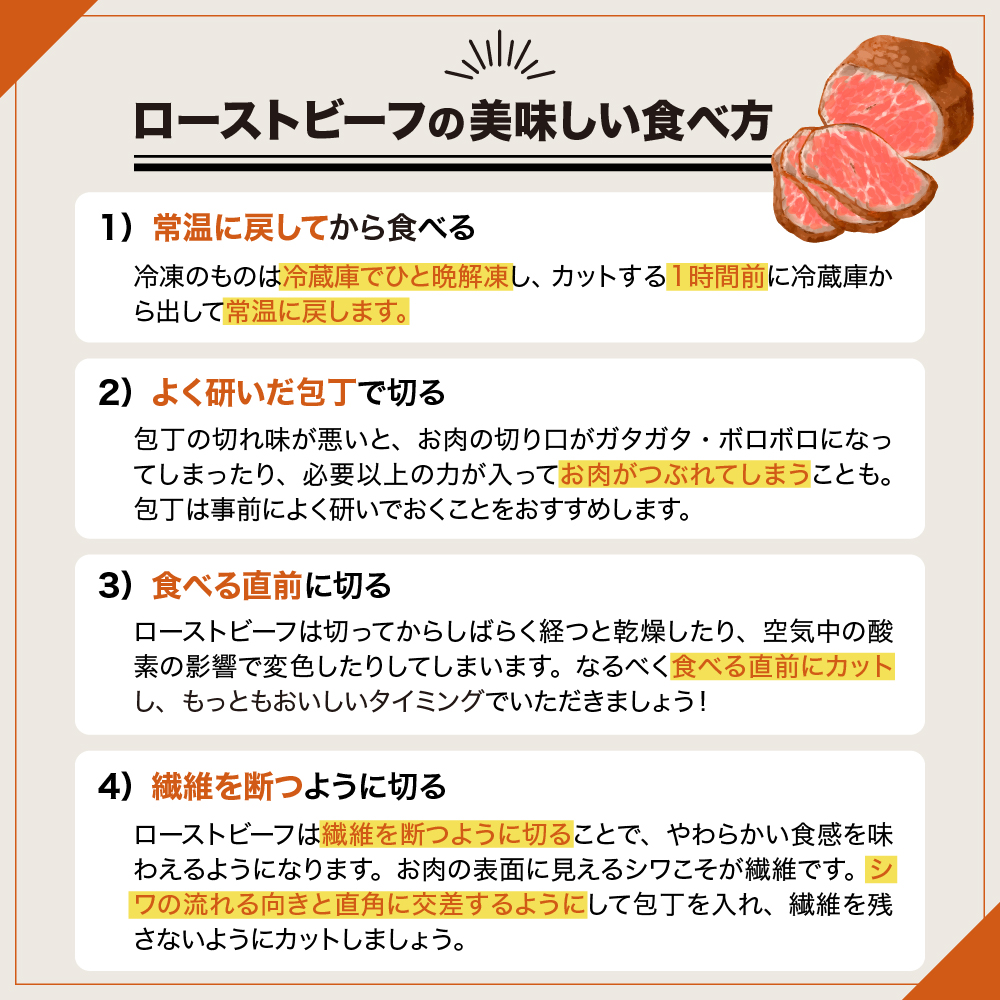 ローストビーフの美味しい食べ方

1）常温に戻してから食べる

冷凍のものは冷蔵庫でひと晩解凍し、カットする1時間前に冷蔵庫から出して常温に戻します。

2）よく研いだ包丁で切る

包丁の切れ味が悪いと、お肉の切り口がガタガタ・ボロボロになってしまったり、必要以上の力が入ってお肉がつぶれてしまうことも。包丁は事前によく研いでおくことをおすすめします。

3）食べる直前に切る

ローストビーフは切ってからしばらく経つと乾燥したり、空気中の酸素の影響で変色したりしてしまいます。なるべく食べる直前にカットし、もっともおいしいタイミングでいただきましょう！

4）繊維を断つように切る

ローストビーフは繊維を断つように切ることで、やわらかい食感を味わえるようになります。お肉の表面に見えるシワこそが繊維です。シワの流れる向きと直角に交差するようにして包丁を入れ、繊維を残さないようにカットしましょう。